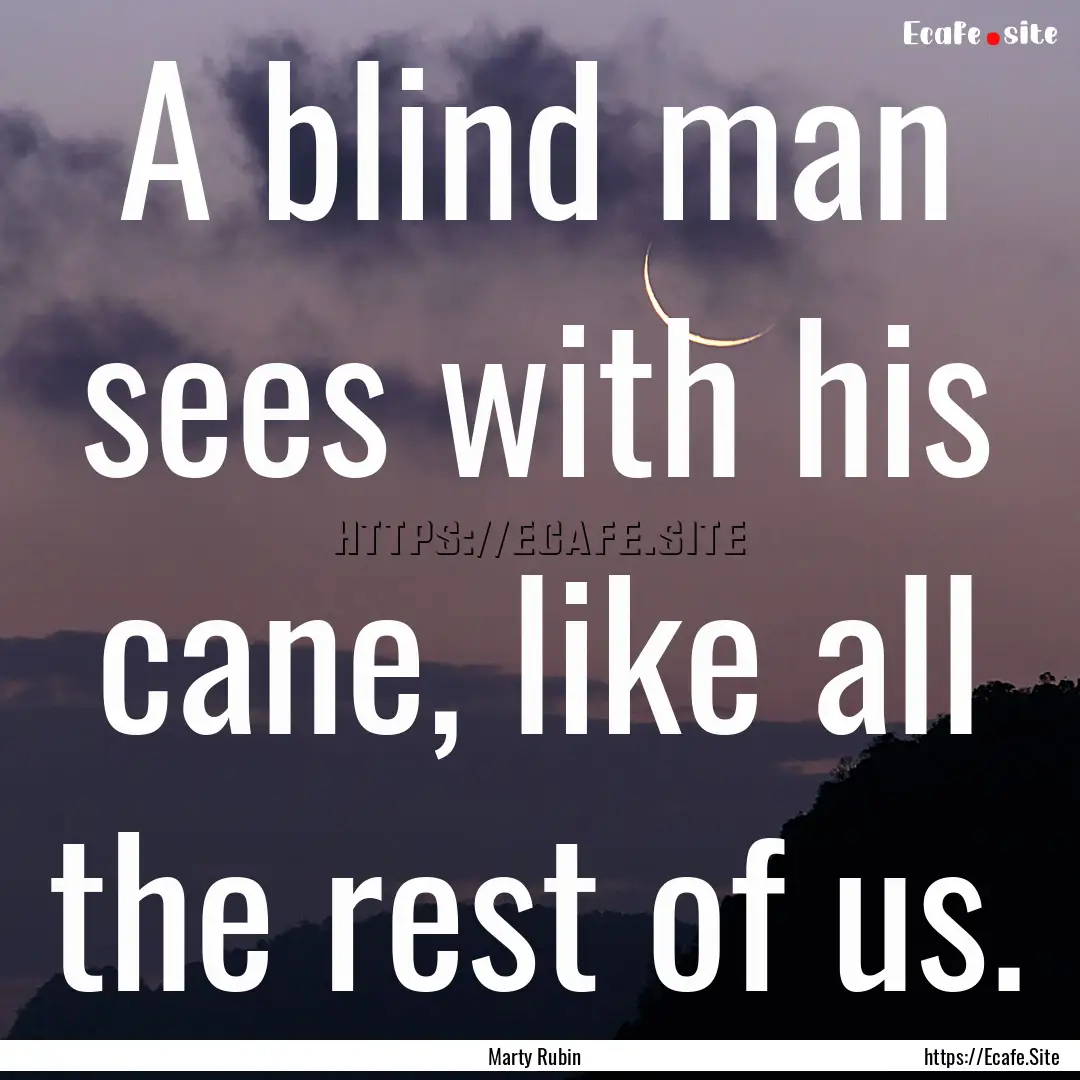 Ecafe.site

A blind man sees with his cane, like all the rest of us.

HTTPS://ECAFE.SITE

Marty Rubin

https://Ecafe.Site